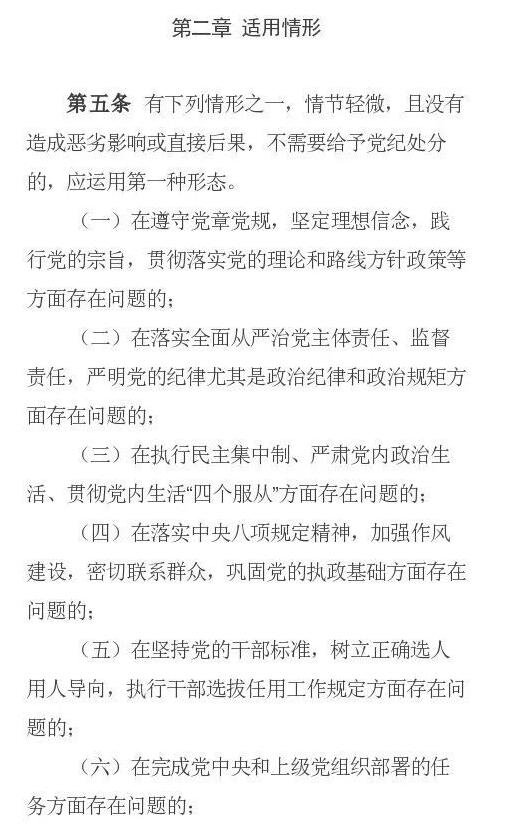 第二章 适用情形

第五条 有下列情形之一，情节轻微，且没有造成恶劣影响或直接后果，不需要给予党纪处分的，应运用第一种形态。

（一）在遵守党章党规，坚定理想信念，践行党的宗旨，贯彻落实党的理论和路线方针政策等方面存在问题的；

（二）在落实全面从严治党主体责任、监督责任，严明党的纪律尤其是政治纪律和政治规矩方面存在问题的；

（三）在执行民主集中制、严肃党内政治生活、贯彻党内生活“四个服从”方面存在问题的；

（四）在落实中央八项规定精神，加强作风建设，密切联系群众，巩固党的执政基础方面存在问题的；

（五）在坚持党的干部标准，树立正确选人用人导向，执行干部选拔任用工作规定方面存在问题的；

（六）在完成党中央和上级党组织部署的任务方面存在问题的；